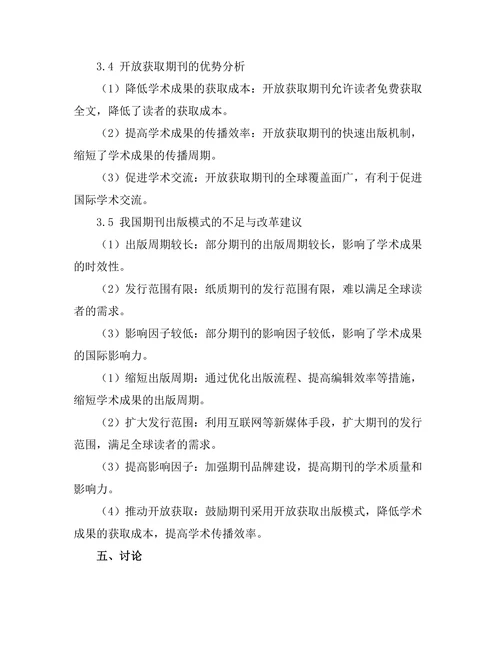 3.4 开放获取期刊的优势分析

（1）降低学术成果的获取成本：开放获取期刊允许读者免费获取全文，降低了读者的获取成本。

（2）提高学术成果的传播效率：开放获取期刊的快速出版机制，缩短了学术成果的传播周期。

（3）促进学术交流：开放获取期刊的全球覆盖面广，有利于促进国际学术交流。

3.5 我国期刊出版模式的不足与改革建议

（1）出版周期较长：部分期刊的出版周期较长，影响了学术成果的时效性。

（2）发行范围有限：纸质期刊的发行范围有限，难以满足全球读者的需求。

（3）影响因子较低：部分期刊的影响因子较低，影响了学术成果的国际影响力。

（1）缩短出版周期：通过优化出版流程、提高编辑效率等措施，缩短学术成果的出版周期。

（2）扩大发行范围：利用互联网等新媒体手段，扩大期刊的发行范围，满足全球读者的需求。

（3）提高影响因子：加强期刊品牌建设，提高期刊的学术质量和影响力。

（4）推动开放获取：鼓励期刊采用开放获取出版模式，降低学术成果的获取成本，提高学术传播效率。

五、讨论